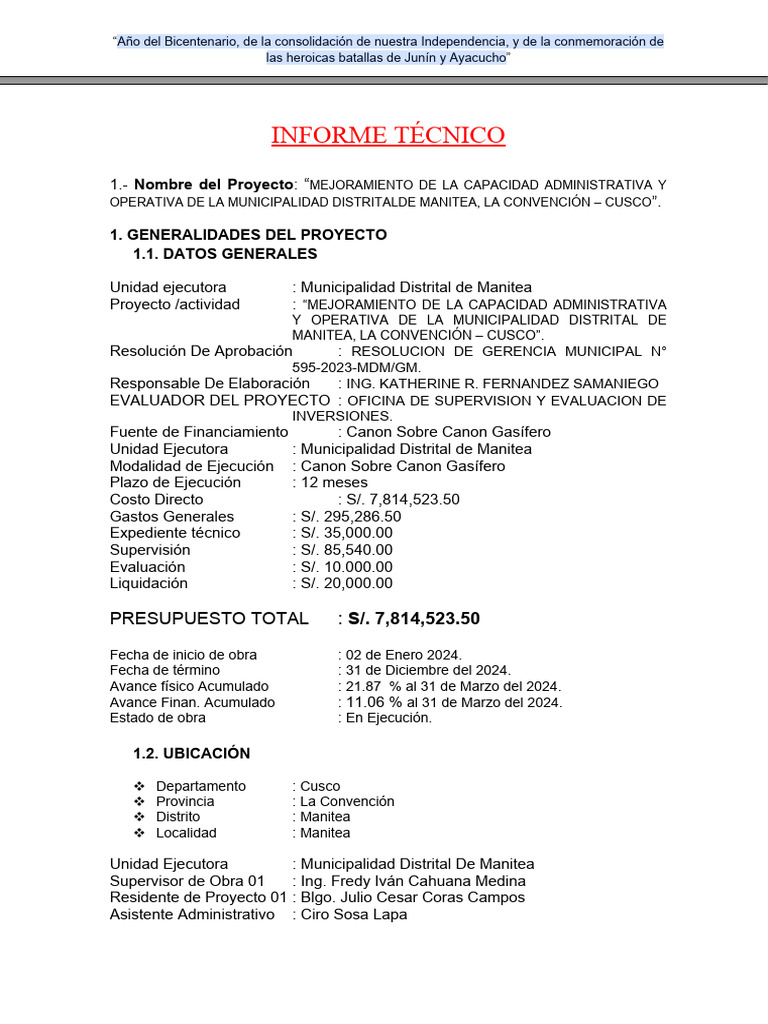 "Año del Bicentenario, de la consolidación de nuestra Independencia, y de la conmemoración de las heroicas batallas de Junín y Ayacucho"

INFORME TÉCNICO

1.- Nombre del Proyecto: "MEJORAMIENTO DE LA CAPACIDAD ADMINISTRATIVA Y OPERATIVA DE LA MUNICIPALIDAD DISTRITALDE MANITEA, LA CONVENCIÓN – CUSCO".

1. GENERALIDADES DEL PROYECTO
1.1. DATOS GENERALES

Unidad ejecutora : Municipalidad Distrital de Manitea
Proyecto /actividad : "MEJORAMIENTO DE LA CAPACIDAD ADMINISTRATIVA Y OPERATIVA DE LA MUNICIPALIDAD DISTRITAL DE MANITEA, LA CONVENCIÓN – CUSCO".
Resolución De Aprobación : RESOLUCION DE GERENCIA MUNICIPAL N° 595-2023-MDM/GM.
Responsable De Elaboración : ING. KATHERINE R. FERNANDEZ SAMANIEGO
EVALUADOR DEL PROYECTO : OFICINA DE SUPERVISION Y EVALUACION DE INVERSIONES.
Fuente de Financiamiento : Canon Sobre Canon Gasífero
Unidad Ejecutora : Municipalidad Distrital de Manitea
Modalidad de Ejecución : Canon Sobre Canon Gasífero
Plazo de Ejecución : 12 meses
Costo Directo : S/. 7,814,523.50
Gastos Generales : S/. 295,286.50
Expediente técnico : S/. 35,000.00
Supervisión : S/. 85,540.00
Evaluación : S/. 10.000.00
Liquidación : S/. 20,000.00

PRESUPUESTO TOTAL : S/. 7,814,523.50

Fecha de inicio de obra : 02 de Enero 2024.
Fecha de término : 31 de Diciembre del 2024.
Avance físico Acumulado : 21.87 % al 31 de Marzo del 2024.
Avance Finan. Acumulado : 11.06 % al 31 de Marzo del 2024.
Estado de obra : En Ejecución.

1.2. UBICACIÓN

❖ Departamento : Cusco
❖ Provincia : La Convención
❖ Distrito : Manitea
❖ Localidad : Manitea

Unidad Ejecutora : Municipalidad Distrital De Manitea
Supervisor de Obra 01 : Ing. Fredy Iván Cahuana Medina
Residente de Proyecto 01 : Blgo. Julio Cesar Coras Campos
Asistente Administrativo : Ciro Sosa Lapa